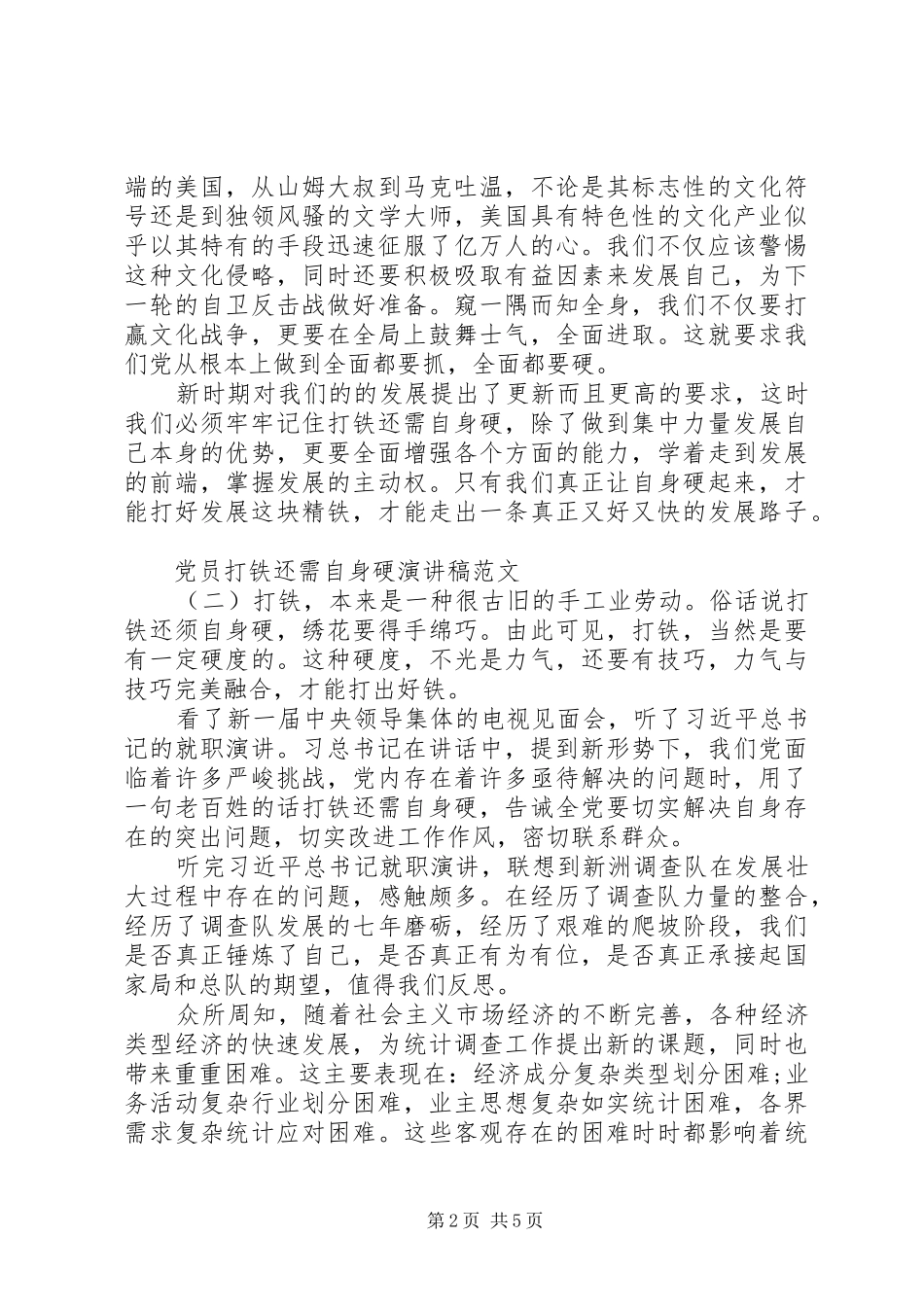 端的美国，从山姆大叔到马克吐温，不论是其标志性的文化符号还是到独领风骚的文学大师，美国具有特色性的文化产业似乎以其特有的手段迅速征服了亿万人的心。我们不仅应该警惕这种文化侵略，同时还要积极吸取有益因素来发展自己，为下一轮的自卫反击战做好准备。窥一隅而知全身，我们不仅要打赢文化战争，更要在全局上鼓舞士气，全面进取。这就要求我们党从根本上做到全面都要抓，全面都要硬。

新时期对我们的的发展提出了更新而且更高的要求，这时我们必须牢牢记住打铁还需自身硬，除了做到集中力量发展自己本身的优势，更要全面增强各个方面的能力，学着走到发展的前端，掌握发展的主动权。只有我们真正让自身硬起来，才能打好发展这块精铁，才能走出一条真正又好又快的发展路子。

党员打铁还需自身硬演讲稿范文

（二）打铁，本来是一种很古旧的手工业劳动。俗话说打铁还须自身硬，绣花要得手绵巧。由此可见，打铁，当然是要有一定硬度的。这种硬度，不光是力气，还要有技巧，力气与技巧完美融合，才能打出好铁。

看了新一届中央领导集体的电视见面会，听了习近平总书记的就职演讲。习总书记在讲话中，提到新形势下，我们党面临着许多严峻挑战，党内存在着许多亟待解决的问题时，用了一句老百姓的话打铁还需自身硬，告诫全党要切实解决自身存在的突出问题，切实改进工作作风，密切联系群众。

听完习近平总书记就职演讲，联想到新洲调查队在发展壮大过程中存在的问题，感触颇多。在经历了调查队力量的整合，经历了调查队发展的七年磨砺，经历了艰难的爬坡阶段，我们是否真正锤炼了自己，是否真正有为有位，是否真正承接起国家局和总队的期望，值得我们反思。

众所周知，随着社会主义市场经济的不断完善，各种经济类型经济的快速发展，为统计调查工作提出新的课题，同时也带来重重困难。这主要表现在：经济成分复杂类型划分困难;业务活动复杂行业划分困难，业主思想复杂如实统计困难，各界需求复杂统计应对困难。这些客观存在的困难时时都影响着统

第2页 共5页